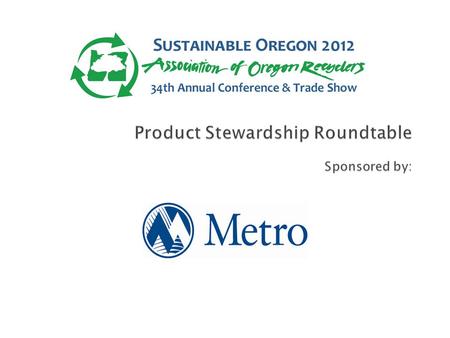 SUSTAINABLE OREGON 2012
Association of Oregon Recyclers
34th Annual Conference & Trade Show

Product Stewardship Roundtable

Sponsored by:

Metro